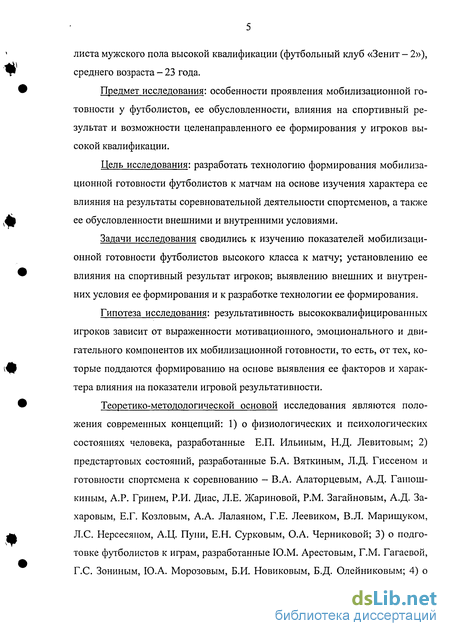 5

листа мужского пола высокой квалификации (футбольный клуб «Зенит – 2»), среднего возраста – 23 года.

Предмет исследования: особенности проявления мобилизационной готовности у футболистов, ее обусловленности, влияния на спортивный результат и возможности целенаправленного ее формирования у игроков высокой квалификации.

Цель исследования: разработать технологию формирования мобилизационной готовности футболистов к матчам на основе изучения характера ее влияния на результаты соревновательной деятельности спортсменов, а также ее обусловленности внешними и внутренними условиями.

Задачи исследования сводились к изучению показателей мобилизационной готовности футболистов высокого класса к матчу; установлению ее влияния на спортивный результат игроков; выявлению внешних и внутренних условия ее формирования и к разработке технологии ее формирования.

Гипотеза исследования: результативность высококвалифицированных игроков зависит от выраженности мотивационного, эмоционального и двигательного компонентов их мобилизационной готовности, то есть, от тех, которые поддаются формированию на основе выявления ее факторов и характера влияния на показатели игровой результативности.

Теоретико-методологической основой исследования являются положения современных концепций: 1) о физиологических и психологических состояниях человека, разработанные Е.П. Ильиным, Н.Д. Левитовым; 2) предстартовых состояний, разработанные Б.А. Вяткиным, Л.Д. Гиссеном и готовности спортсмена к соревнованию – В.А. Алаторцевым, А.Д. Ганюшкиным, А.Р. Гринем, Р.И. Диас, Л.Е. Жариновой, Р.М. Загайновым, А.Д. Захаровым, Е.Г. Козловым, А.А. Лалаяном, Г.Е. Леевиком, В.Л. Марищуком, Л.С. Нерсесяном, А.Ц. Пуни, Е.Н. Сурковым, О.А. Черниковой; 3) о подготовке футболистов к играм, разработанные Ю.М. Арестовым, Г.М. Гагаевой, Г.С. Зониным, Ю.А. Морозовым, Б.И. Новиковым, Б.Д. Олейниковым; 4) о

dsLib.net
библиотека диссертаций